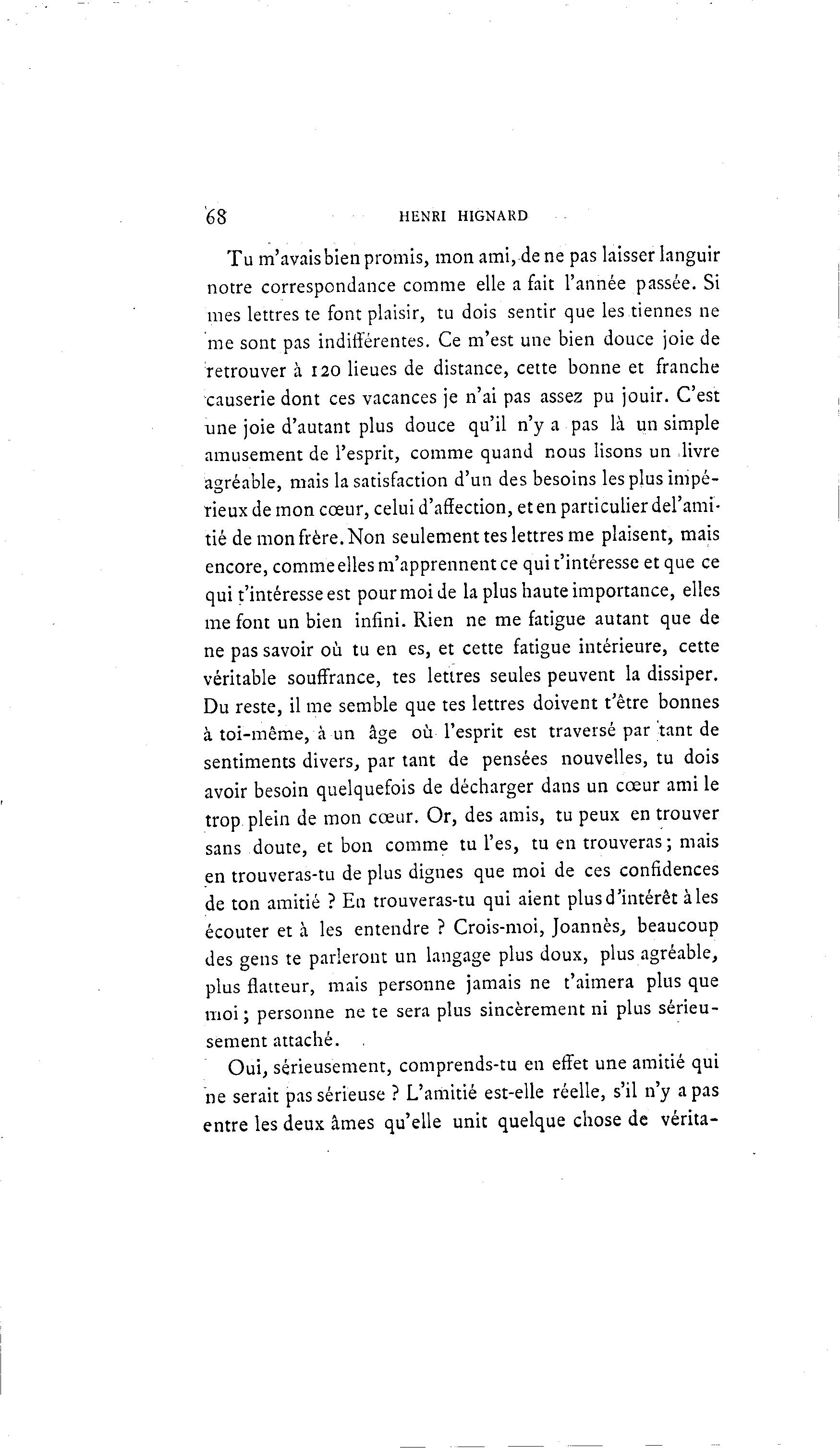 68 HENRI HIGNARD

Tu m'avais bien promis, mon ami, de ne pas laisser languir notre correspondance comme elle a fait l'année passée. Si mes lettres te font plaisir, tu dois sentir que les tiennes ne me sont pas indifférentes. Ce m'est une bien douce joie de retrouver à 120 lieues de distance, cette bonne et franche causerie dont ces vacances je n'ai pas assez pu jouir. C'est une joie d'autant plus douce qu'il n'y a pas là un simple amusement de l'esprit, comme quand nous lisons un livre agréable, mais la satisfaction d'un des besoins les plus impérieux de mon cœur, celui d'affection, et en particulier del'amitié de mon frère. Non seulement tes lettres me plaisent, mais encore, comme elles m'apprennent ce qui t'intéresse et que ce qui t'intéresse est pour moi de la plus haute importance, elles me font un bien infini. Rien ne me fatigue autant que de ne pas savoir où tu en es, et cette fatigue intérieure, cette véritable souffrance, tes lettres seules peuvent la dissiper. Du reste, il me semble que tes lettres doivent t'être bonnes à toi-même, à un âge où l'esprit est traversé par tant de sentiments divers, par tant de pensées nouvelles, tu dois avoir besoin quelquefois de décharger dans un cœur ami le trop plein de mon cœur. Or, des amis, tu peux en trouver sans doute, et bon comme tu l'es, tu en trouveras; mais en trouveras-tu de plus dignes que moi de ces confidences de ton amitié ? En trouveras-tu qui aient plus d'intérêt à les écouter et à les entendre ? Crois-moi, Joannès, beaucoup des gens te parleront un langage plus doux, plus agréable, plus flatteur, mais personne jamais ne t'aimera plus que moi; personne ne te sera plus sincèrement ni plus sérieusement attaché.

Oui, sérieusement, comprends-tu en effet une amitié qui ne serait pas sérieuse ? L'amitié est-elle réelle, s'il n'y a pas entre les deux âmes qu'elle unit quelque chose de vérita-